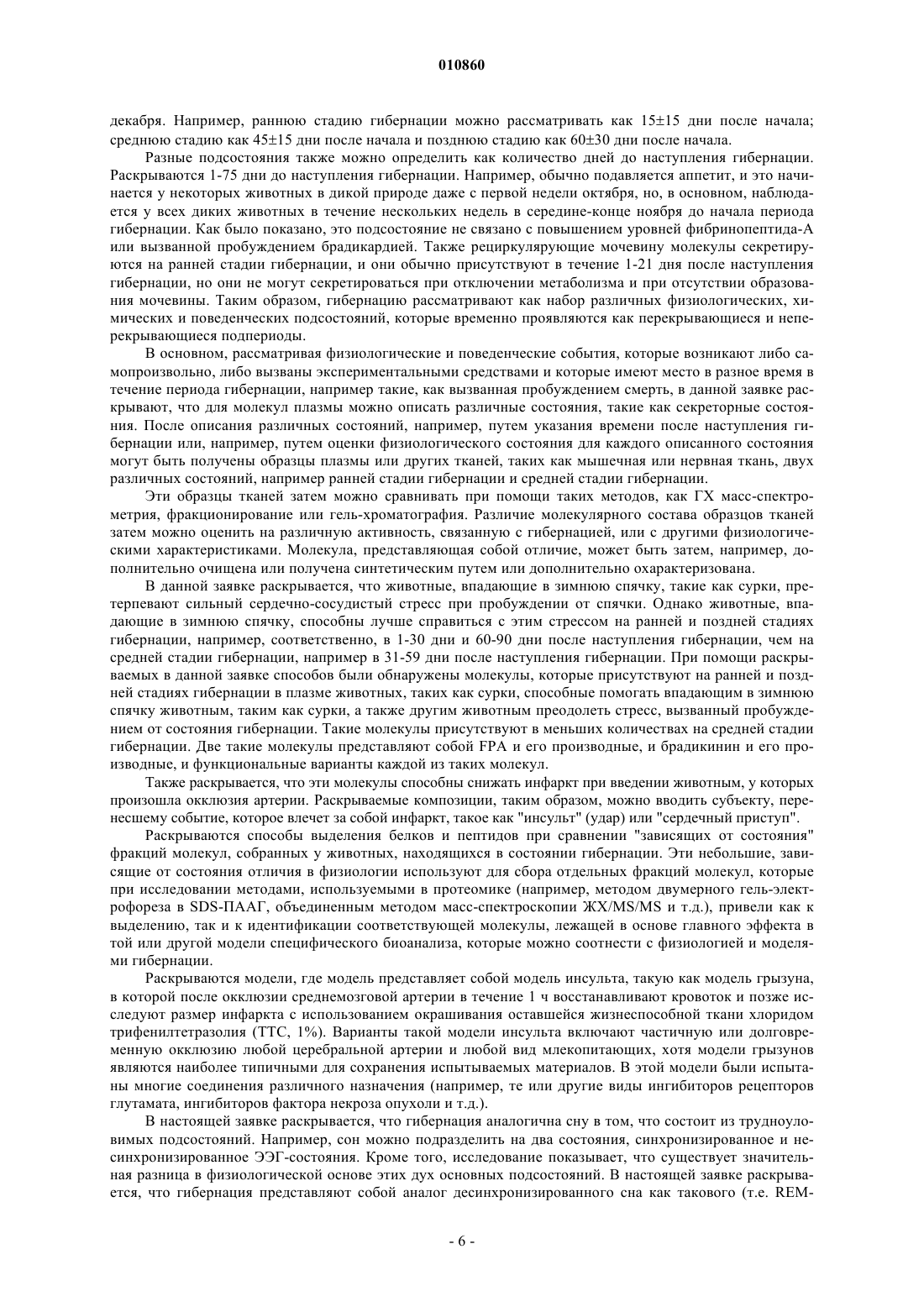 010860

декабря. Например, раннюю стадию гибернации можно рассматривать как 15±15 дни после начала; среднюю стадию как 45±15 дни после начала и позднюю стадию как 60±30 дни после начала.

Разные подсостояния также можно определить как количество дней до наступления гибернации. Раскрываются 1-75 дни до наступления гибернации. Например, обычно подавляется аппетит, и это начинается у некоторых животных в дикой природе даже с первой недели октября, но, в основном, наблюдается у всех диких животных в течение нескольких недель в середине-конце ноября до начала периода гибернации. Как было показано, это подсостояние не связано с повышением уровней фибринопептида-А или вызванной пробуждением брадикардией. Также рециркулярующие мочевину молекулы секретируются на ранней стадии гибернации, и они обычно присутствуют в течение 1-21 дня после наступления гибернации, но они не могут секретироваться при отключении метаболизма и при отсутствии образования мочевины. Таким образом, гибернацию рассматривают как набор различных физиологических, химических и поведенческих подсостояний, которые временно проявляются как перекрывающиеся и неперекрывающиеся подпериоды.

В основном, рассматривая физиологические и поведенческие события, которые возникают либо самопроизвольно, либо вызваны экспериментальными средствами и которые имеют место в разное время в течение периода гибернации, например такие, как вызванная пробуждением смерть, в данной заявке раскрывают, что для молекул плазмы можно описать различные состояния, такие как секреторные состояния. После описания различных состояний, например, путем указания времени после наступления гибернации или, например, путем оценки физиологического состояния для каждого описанного состояния могут быть получены образцы плазмы или других тканей, таких как мышечная или нервная ткань, двух различных состояний, например ранней стадии гибернации и средней стадии гибернации.

Эти образцы тканей затем можно сравнивать при помощи таких методов, как ГХ масс-спектрометрия, фракционирование или гель-хроматография. Различие молекулярного состава образцов тканей затем можно оценить на различную активность, связанную с гибернацией, или с другими физиологическими характеристиками. Молекула, представляющая собой отличие, может быть затем, например, дополнительно очищена или получена синтетическим путем или дополнительно охарактеризована.

В данной заявке раскрывается, что животные, впадающие в зимнюю спячку, такие как сурки, претерпевают сильный сердечно-сосудистый стресс при пробуждении от спячки. Однако животные, впадающие в зимнюю спячку, способны лучше справиться с этим стрессом на ранней и поздней стадиях гибернации, например, соответственно, в 1-30 дни и 60-90 дни после наступления гибернации, чем на средней стадии гибернации, например в 31-59 дни после наступления гибернации. При помощи раскрываемых в данной заявке способов были обнаружены молекулы, которые присутствуют на ранней и поздней стадиях гибернации в плазме животных, таких как сурки, способные помогать впадающим в зимнюю спячку животным, таким как сурки, а также другим животным преодолеть стресс, вызванный пробуждением от состояния гибернации. Такие молекулы присутствуют в меньших количествах на средней стадии гибернации. Две такие молекулы представляют собой FPA и его производные, и брадикинин и его производные, и функциональные варианты каждой из таких молекул.

Также раскрывается, что эти молекулы способны снижать инфаркт при введении животным, у которых произошла окклюзия артерии. Раскрываемые композиции, таким образом, можно вводить субъекту, перенесшему событие, которое влечет за собой инфаркт, такое как "инсульт" (удар) или "сердечный приступ".

Раскрываются способы выделения белков и пептидов при сравнении "зависящих от состояния" фракций молекул, собранных у животных, находящихся в состоянии гибернации. Эти небольшие, зависящие от состояния отличия в физиологии используют для сбора отдельных фракций молекул, которые при исследовании методами, используемыми в протеомике (например, методом двумерного гель-электрофореза в SDS-ПААГ, объединенным методом масс-спектроскопии ЖХ/MS/MS и т.д.), привели как к выделению, так и к идентификации соответствующей молекулы, лежащей в основе главного эффекта в той или другой модели специфического биоанализа, которые можно соотнести с физиологией и моделями гибернации.

Раскрываются модели, где модель представляет собой модель инсульта, такую как модель грызуна, в которой после окклюзии среднемозговой артерии в течение 1 ч восстанавливают кровоток и позже исследуют размер инфаркта с использованием окрашивания оставшейся жизнеспособной ткани хлоридом трифенилтетразолия (ТТС, 1%). Варианты такой модели инсульта включают частичную или долговременную окклюзию любой церебральной артерии и любой вид млекопитающих, хотя модели грызунов являются наиболее типичными для сохранения испытываемых материалов. В этой модели были испытаны многие соединения различного назначения (например, те или другие виды ингибиторов рецепторов глутамата, ингибиторов фактора некроза опухоли и т.д.).

В настоящей заявке раскрывается, что гибернация аналогична сну в том, что состоит из трудноуловимых подсостояний. Например, сон можно подразделить на два состояния, синхронизированное и несинхронизированное ЭЭГ-состояния. Кроме того, исследование показывает, что существует значительная разница в физиологической основе этих дух основных подсостояний. В настоящей заявке раскрывается, что гибернация представляют собой аналог десинхронизированного сна как такового (т.е. REM-

- 6 -